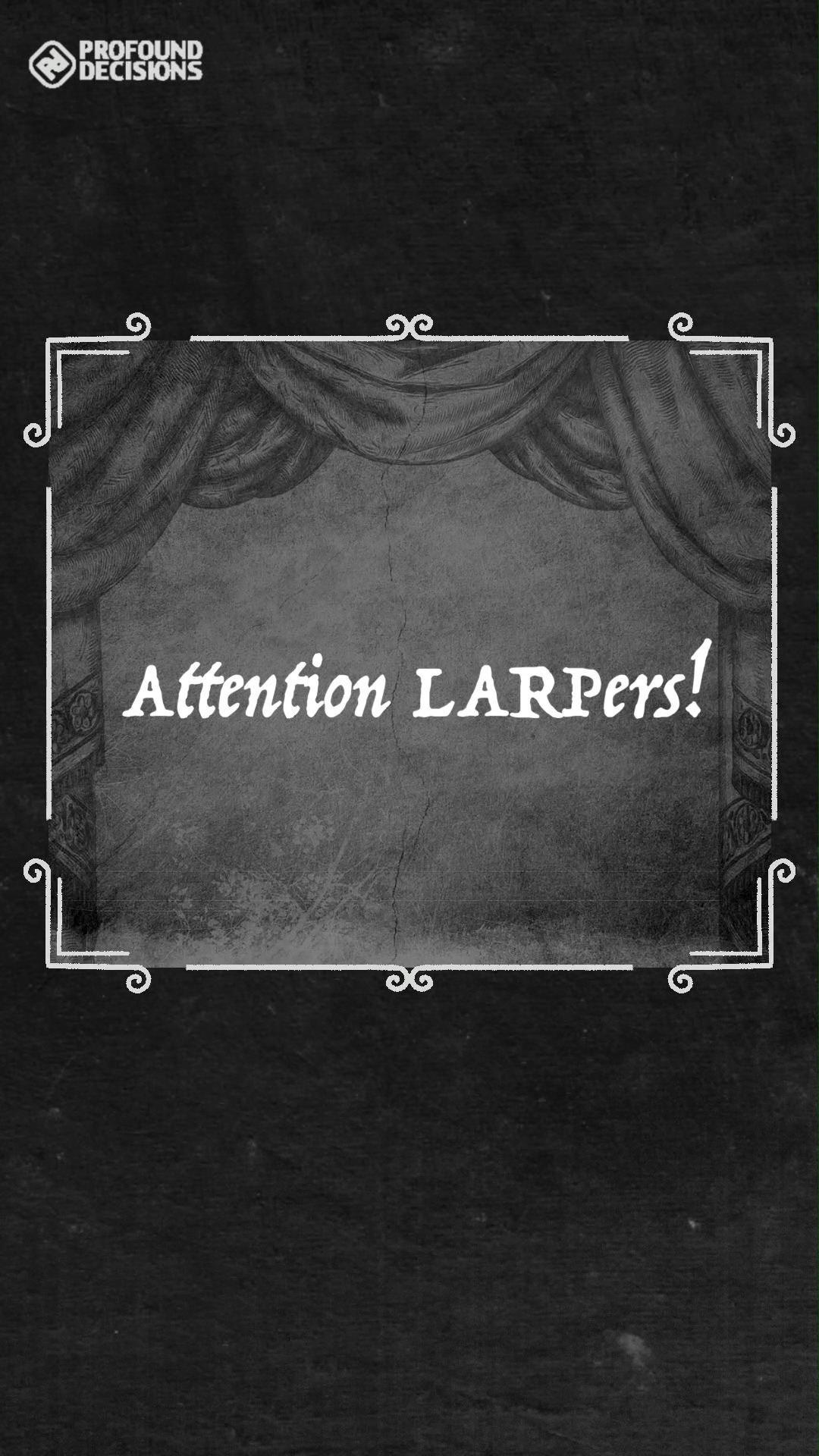 PROFOUND DECISIONS

Attention LARPers!